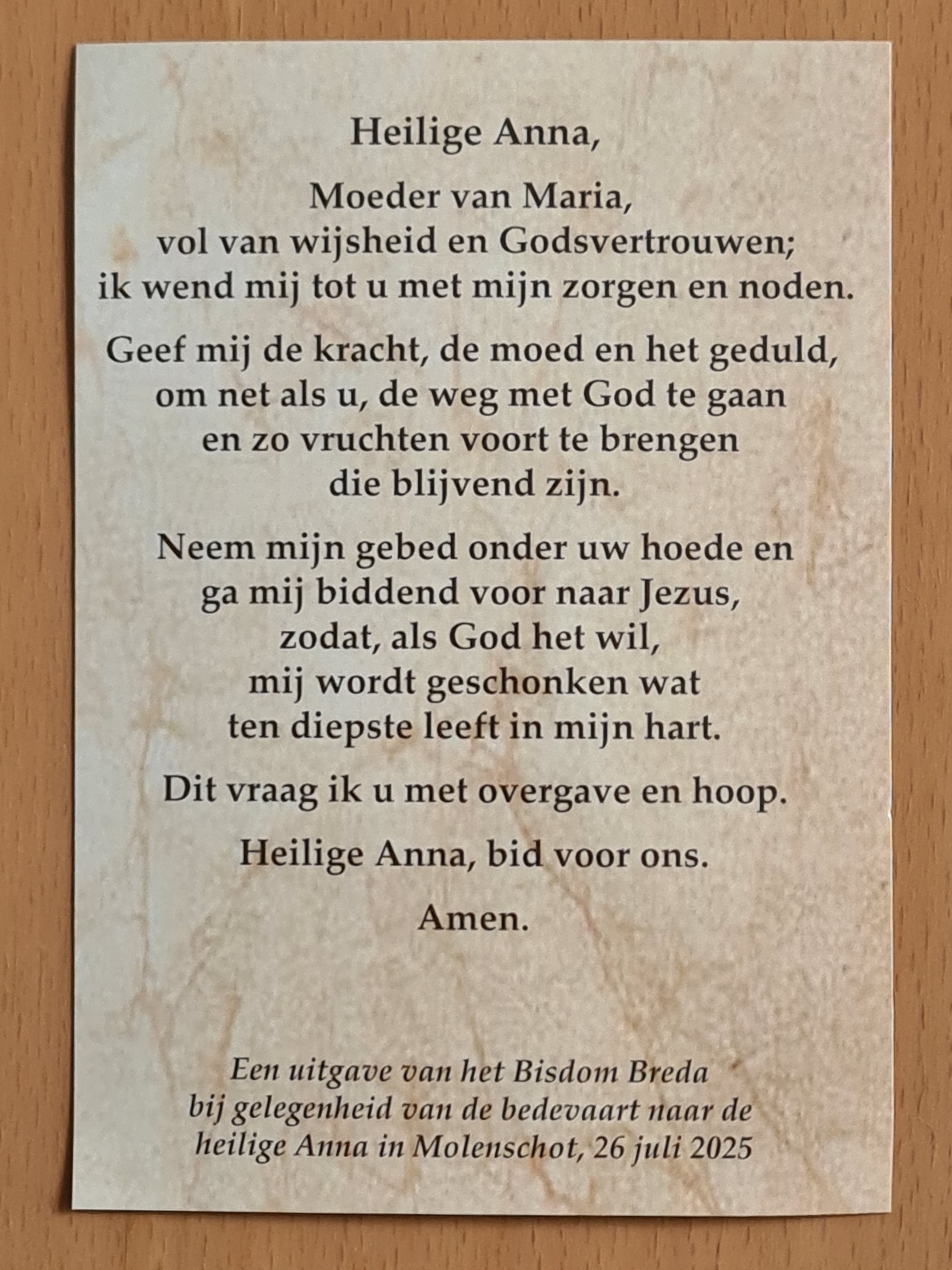 Heilige Anna,

Moeder van Maria,
vol van wijsheid en Godsvertrouwen;
ik wend mij tot u met mijn zorgen en noden.

Geef mij de kracht, de moed en het geduld,
om net als u, de weg met God te gaan
en zo vruchten voort te brengen
die blijvend zijn.

Neem mijn gebed onder uw hoede en
ga mij biddend voor naar Jezus,
zodat, als God het wil,
mij wordt geschonken wat
ten diepste leeft in mijn hart.

Dit vraag ik u met overgave en hoop.

Heilige Anna, bid voor ons.

Amen.

Een uitgave van het Bisdom Breda bij gelegenheid van de bedevaart naar de heilige Anna in Molenschot, 26 juli 2025